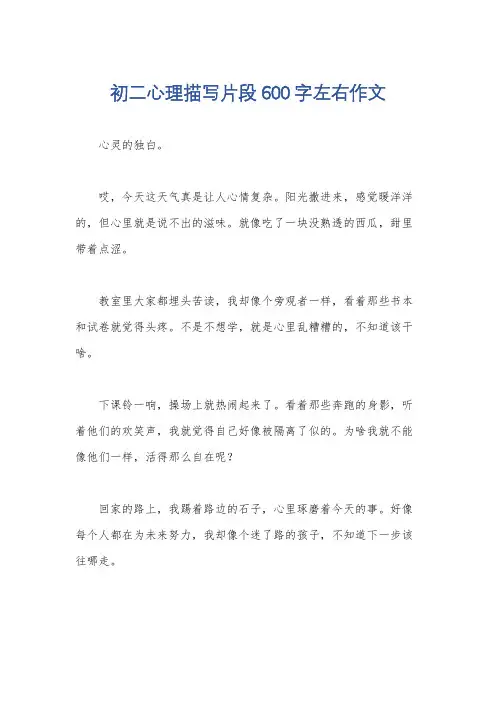 初二心理描写片段600字左右作文

心灵的独白。

哎，今天这天气真是让人心情复杂。阳光撒进来，感觉暖洋洋的，但心里就是说不出的滋味。就像吃了一块没熟透的西瓜，甜里带着点涩。

教室里大家都埋头苦读，我却像个旁观者一样，看着那些书本和试卷就觉得头疼。不是不想学，就是心里乱糟糟的，不知道该干啥。

下课铃一响，操场上就热闹起来了。看着那些奔跑的身影，听着他们的欢笑声，我就觉得自己好像被隔离了似的。为啥我就不能像他们一样，活得那么自在呢？

回家的路上，我踢着路边的石子，心里琢磨着今天的事。好像每个人都在为未来努力，我却像个迷了路的孩子，不知道下一步该往哪走。